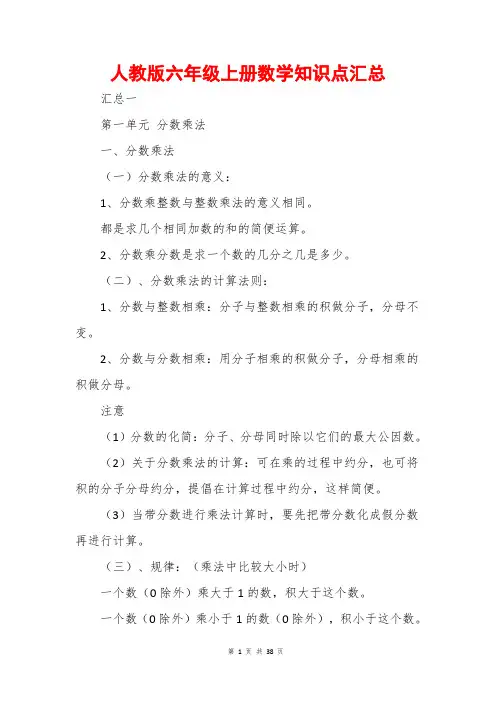 人教版六年级上册数学知识点汇总

汇总一

第一单元 分数乘法

一、分数乘法

（一）分数乘法的意义：

1、分数乘整数与整数乘法的意义相同。

都是求几个相同加数的和的简便运算。

2、分数乘分数是求一个数的几分之几是多少。

（二）、分数乘法的计算法则：

1、分数与整数相乘：分子与整数相乘的积做分子，分母不变。

2、分数与分数相乘：用分子相乘的积做分子，分母相乘的积做分母。

注意

（1）分数的化简：分子、分母同时除以它们的最大公因数。

（2）关于分数乘法的计算：可在乘的过程中约分，也可将积的分子分母约分，提倡在计算过程中约分，这样简便。

（3）当带分数进行乘法计算时，要先把带分数化成假分数再进行计算。

（三）、规律：（乘法中比较大小时）

一个数（0除外）乘大于1的数，积大于这个数。

一个数（0除外）乘小于1的数（0除外），积小于这个数。

第 1 页 共 38 页